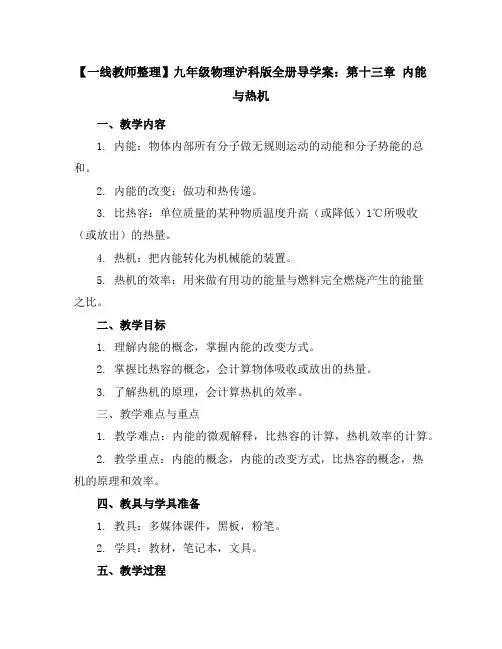 【一线教师整理】九年级物理沪科版全册导学案：第十三章 内能与热机

一、教学内容

1. 内能：物体内部所有分子做无规则运动的动能和分子势能的总和。

2. 内能的改变：做功和热传递。

3. 比热容：单位质量的某种物质温度升高（或降低）1℃所吸收（或放出）的热量。

4. 热机：把内能转化为机械能的装置。

5. 热机的效率：用来做有用功的能量与燃料完全燃烧产生的能量之比。

二、教学目标

1. 理解内能的概念，掌握内能的改变方式。

2. 掌握比热容的概念，会计算物体吸收或放出的热量。

3. 了解热机的原理，会计算热机的效率。

三、教学难点与重点

1. 教学难点：内能的微观解释，比热容的计算，热机效率的计算。

2. 教学重点：内能的概念，内能的改变方式，比热容的概念，热机的原理和效率。

四、教具与学具准备

1. 教具：多媒体课件，黑板，粉笔。

2. 学具：教材，笔记本，文具。

五、教学过程